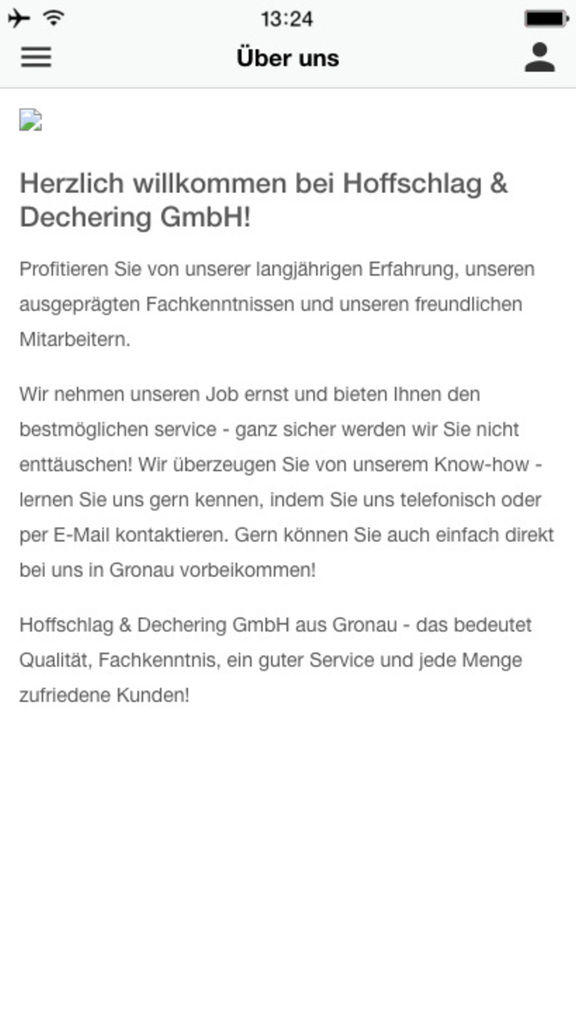 13:24

Über uns

Herzlich willkommen bei Hoffschlag & Dechering GmbH!

Profitieren Sie von unserer langjährigen Erfahrung, unseren ausgeprägten Fachkenntnissen und unseren freundlichen Mitarbeitern.

Wir nehmen unseren Job ernst und bieten Ihnen den bestmöglichen service - ganz sicher werden wir Sie nicht enttäuschen! Wir überzeugen Sie von unserem Know-how - lernen Sie uns gern kennen, indem Sie uns telefonisch oder per E-Mail kontaktieren. Gern können Sie auch einfach direkt bei uns in Gronau vorbeikommen!

Hoffschlag & Dechering GmbH aus Gronau - das bedeutet Qualität, Fachkenntnis, ein guter Service und jede Menge zufriedene Kunden!